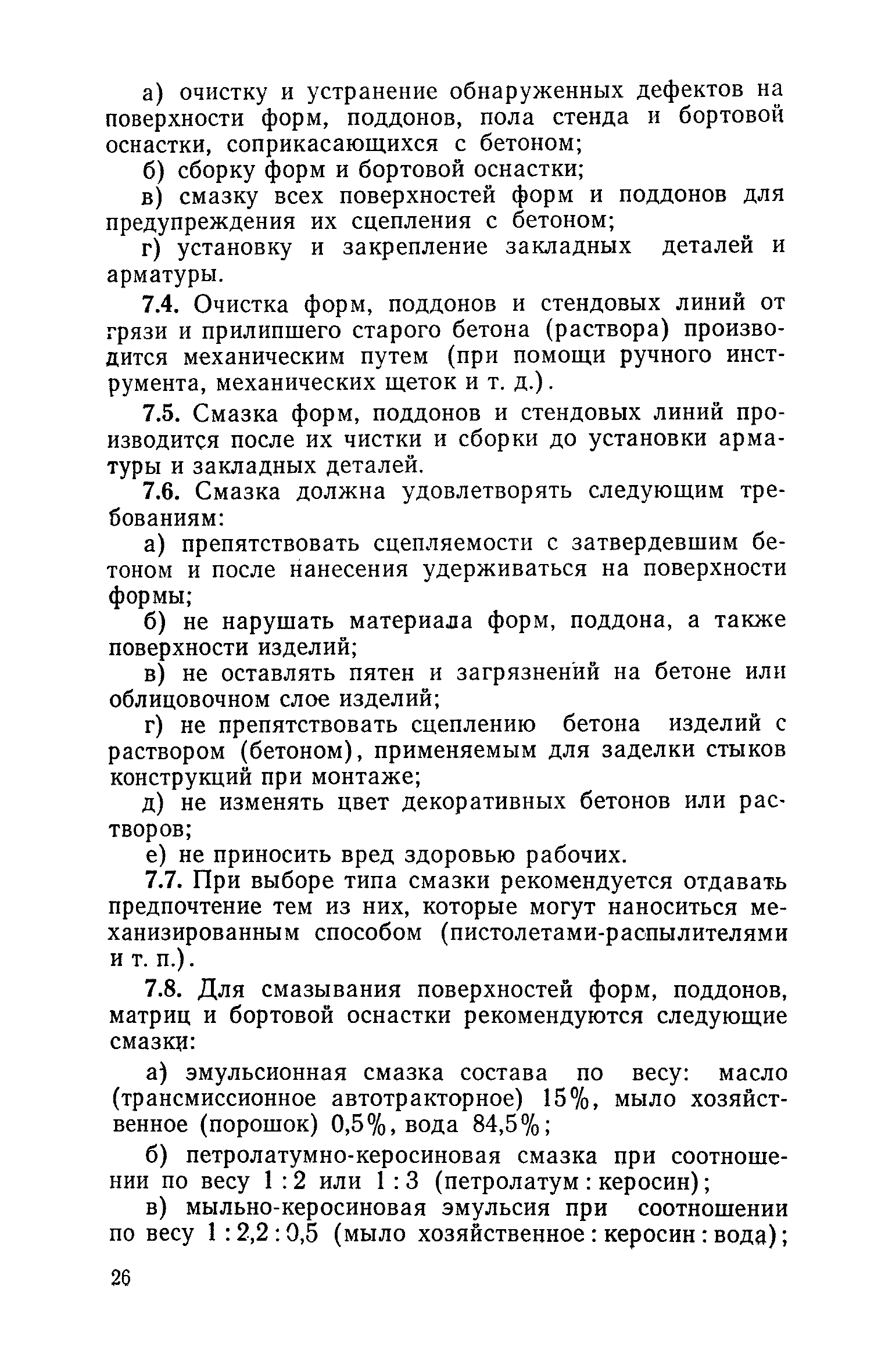 а) очистку и устранение обнаруженных дефектов на поверхности форм, поддонов, пола стенда и бортовой оснастки, соприкасающихся с бетоном;

б) сборку форм и бортовой оснастки;

в) смазку всех поверхностей форм и поддонов для предупреждения их сцепления с бетоном;

г) установку и закрепление закладных деталей и арматуры.

7.4. Очистка форм, поддонов и стендовых линий от грязи и прилипшего старого бетона (раствора) производится механическим путем (при помощи ручного инструмента, механических щеток и т. д.).

7.5. Смазка форм, поддонов и стендовых линий производится после их чистки и сборки до установки арматуры и закладных деталей.

7.6. Смазка должна удовлетворять следующим требованиям:

а) препятствовать сцепляемости с затвердевшим бетоном и после нанесения удерживаться на поверхности формы;

б) не нарушать материала форм, поддона, а также поверхности изделий;

в) не оставлять пятен и загрязнений на бетоне или облицовочном слое изделий;

г) не препятствовать сцеплению бетона изделий с раствором (бетоном), применяемым для заделки стыков конструкций при монтаже;

д) не изменять цвет декоративных бетонов или растворов;

е) не приносить вред здоровью рабочих.

7.7. При выборе типа смазки рекомендуется отдавать предпочтение тем из них, которые могут наноситься механизированным способом (пистолетами-распылителями и т. п.).

7.8. Для смазывания поверхностей форм, поддонов, матриц и бортовой оснастки рекомендуются следующие смазки:

а) эмульсионная смазка состава по весу: масло (трансмиссионное автотракторное) 15%, мыло хозяйственное (порошок) 0,5%, вода 84,5%;

б) петролатумно-керосиновая смазка при соотношении по весу 1 : 2 или 1 : 3 (петролатум : керосин);

в) мыльно-керосиновая эмульсия при соотношении по весу 1 : 2,2 : 0,5 (мыло хозяйственное : керосин : вода);

26